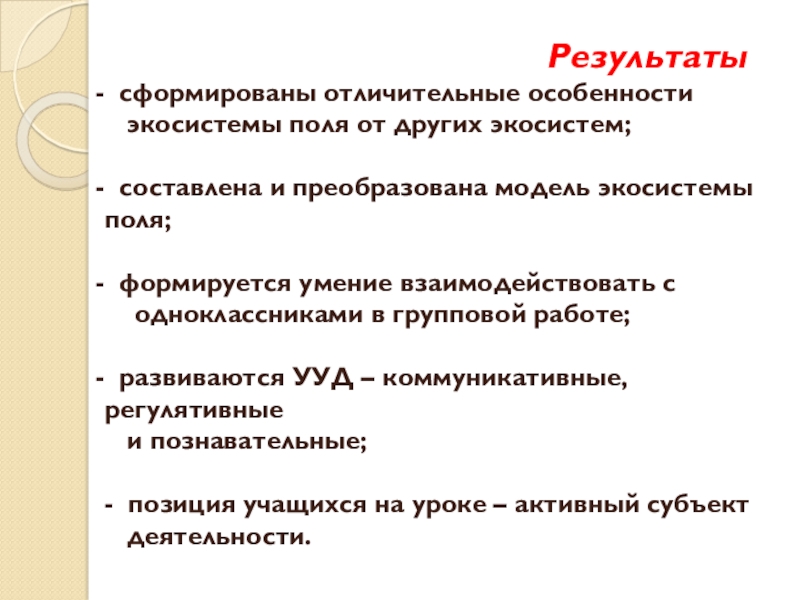 Результаты

- сформированы отличительные особенности экосистемы поля от других экосистем;

- составлена и преобразована модель экосистемы поля;

- формируется умение взаимодействовать с одноклассниками в групповой работе;

- развиваются УУД – коммуникативные, регулятивные и познавательные;

- позиция учащихся на уроке – активный субъект деятельности.